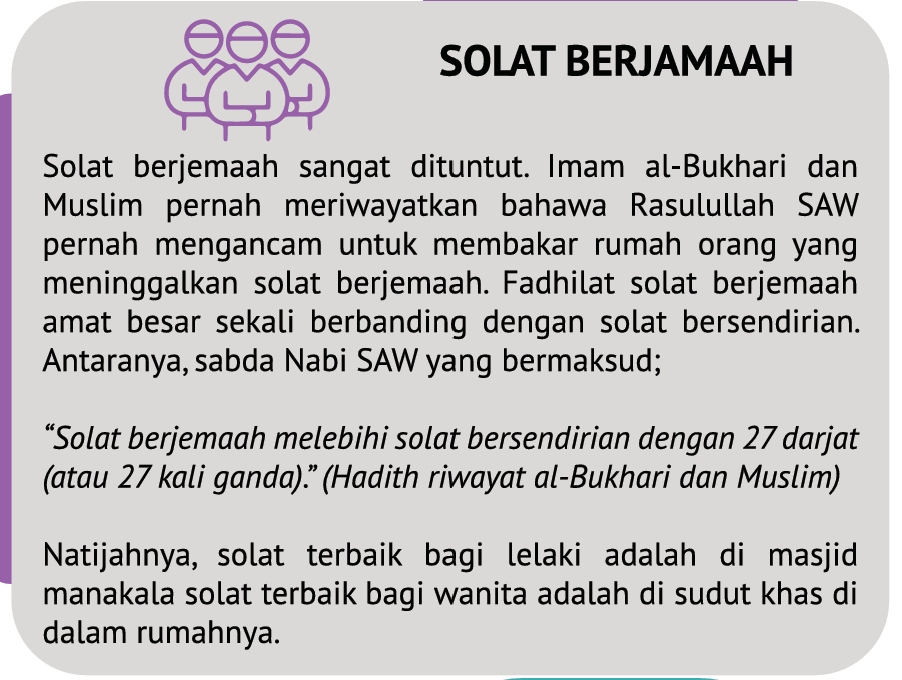 SOLAT BERJAMAAH

Solat berjemaah sangat dituntut. Imam al-Bukhari dan Muslim pernah meriwayatkan bahawa Rasulullah SAW pernah mengancam untuk membakar rumah orang yang meninggalkan solat berjemaah. Fadhilat solat berjemaah amat besar sekali berbanding dengan solat bersendirian. Antaranya, sabda Nabi SAW yang bermaksud;

"Solat berjemaah melebihi solat bersendirian dengan 27 darjat (atau 27 kali ganda)." (Hadith riwayat al-Bukhari dan Muslim)

Natijahnya, solat terbaik bagi lelaki adalah di masjid manakala solat terbaik bagi wanita adalah di sudut khas di dalam rumahnya.